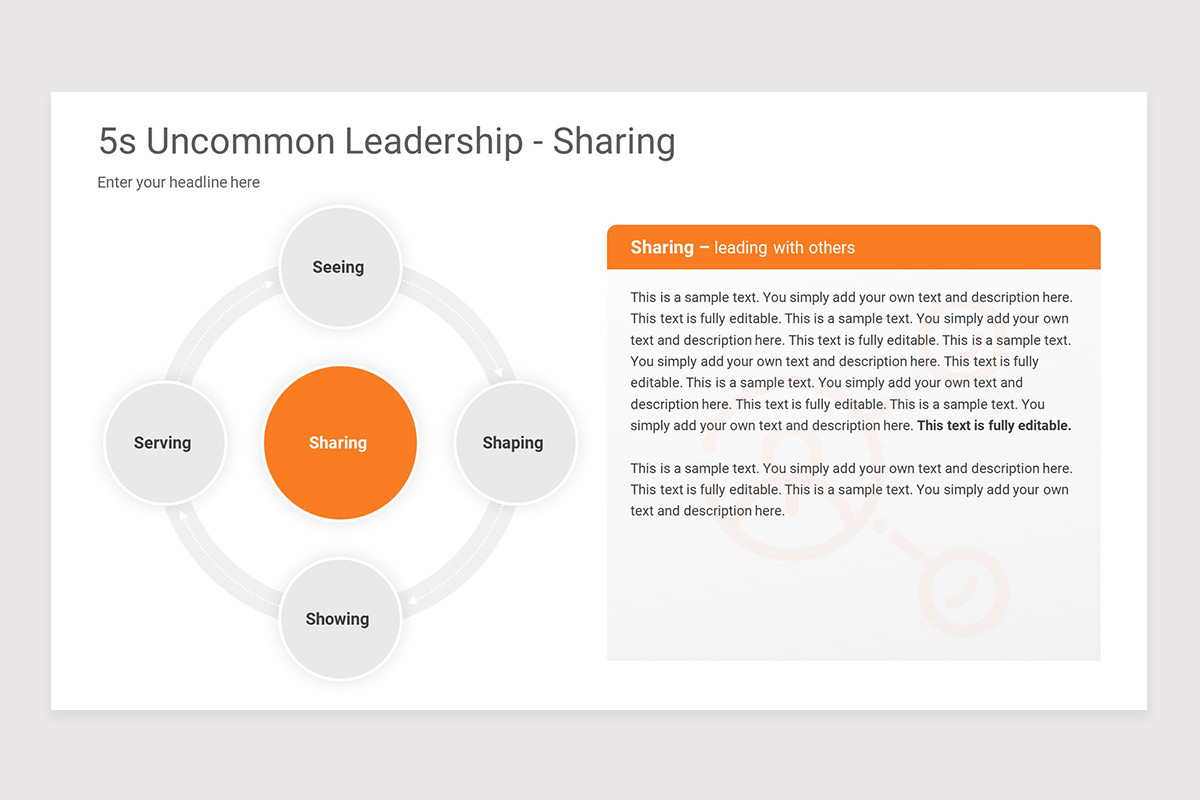 5s Uncommon Leadership - Sharing

Enter your headline here

Seeing

Serving

Sharing

Shaping

Showing

Sharing – leading with others

This is a sample text. You simply add your own text and description here. This text is fully editable. This is a sample text. You simply add your own text and description here. This text is fully editable. This is a sample text. You simply add your own text and description here. This text is fully editable. This is a sample text. You simply add your own text and description here. This text is fully editable. This is a sample text. You simply add your own text and description here. This text is fully editable.

This is a sample text. You simply add your own text and description here. This text is fully editable. This is a sample text. You simply add your own text and description here.